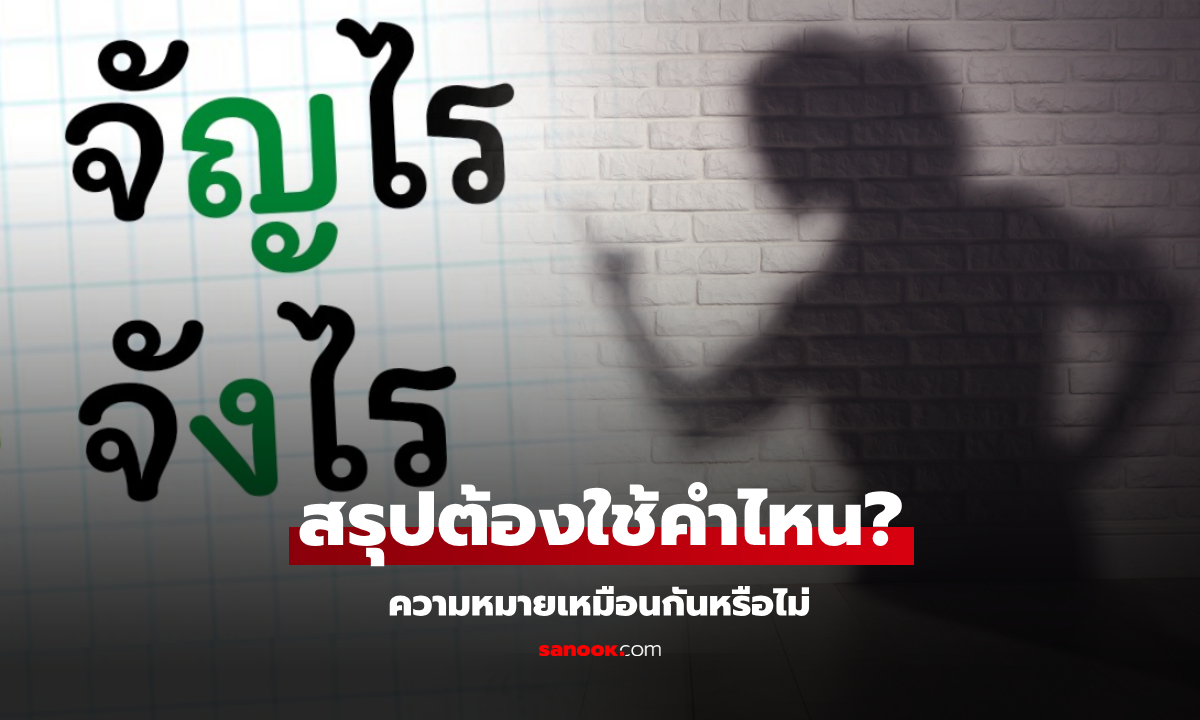 จัญไร
จังไร

สรุปต้องใช้คำไหน?

ความหมายเหมือนกันหรือไม่

sanook.com